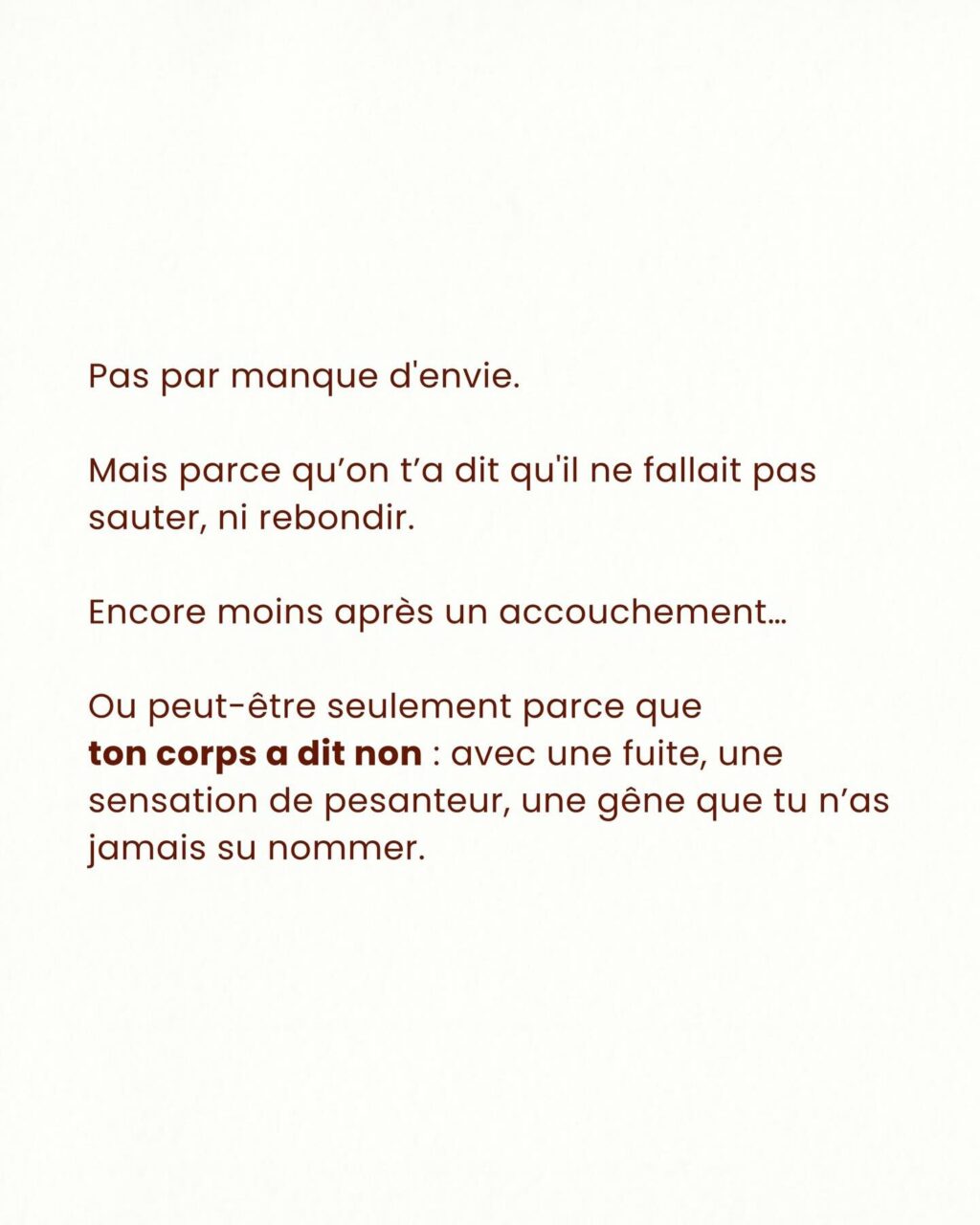 Pas par manque d'envie.

Mais parce qu'on t'a dit qu'il ne fallait pas sauter, ni rebondir.

Encore moins après un accouchement…

Ou peut-être seulement parce que ton corps a dit non : avec une fuite, une sensation de pesanteur, une gêne que tu n'as jamais su nommer.